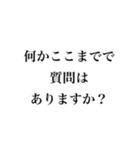 何かここまでで
質問は
ありますか？